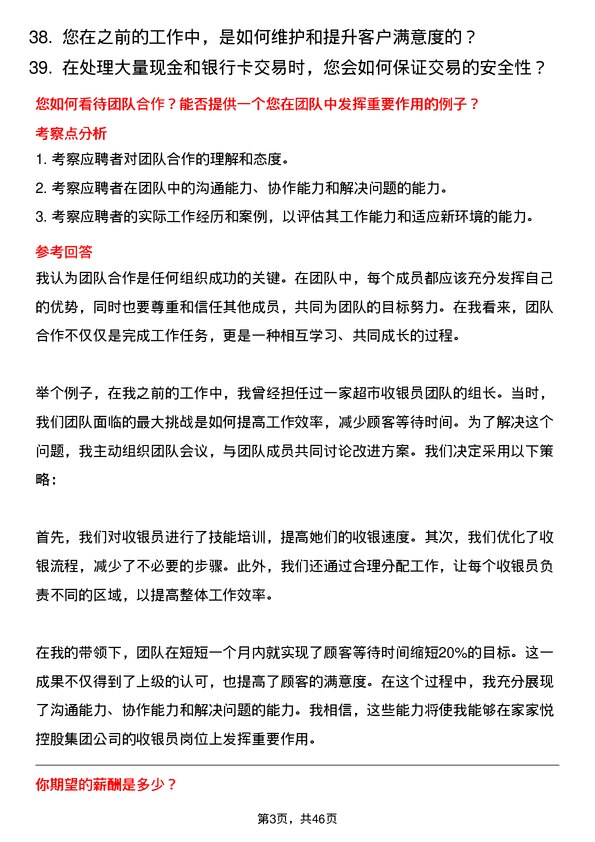 38. 您在之前的工作中，是如何维护和提升客户满意度的？

39. 在处理大量现金和银行卡交易时，您会如何保证交易的安全性？

您如何看待团队合作？能否提供一个您在团队中发挥重要作用的例子？

考察点分析

1. 考察应聘者对团队合作的理解和态度。

2. 考察应聘者在团队中的沟通能力、协作能力和解决问题的能力。

3. 考察应聘者的实际工作经历和案例，以评估其工作能力和适应新环境的能力。

参考回答

我认为团队合作是任何组织成功的关键。在团队中，每个成员都应该充分发挥自己的优势，同时也要尊重和信任其他成员，共同为团队的目标努力。在我看来，团队合作不仅仅是完成工作任务，更是一种相互学习、共同成长的过程。

举个例子，在我之前的工作中，我曾经担任过一家超市收银员团队的组长。当时，我们团队面临的最大挑战是如何提高工作效率，减少顾客等待时间。为了解决这个问题，我主动组织团队会议，与团队成员共同讨论改进方案。我们决定采用以下策略：

首先，我们对收银员进行了技能培训，提高她们的收银速度。其次，我们优化了收银流程，减少了不必要的步骤。此外，我们还通过合理分配工作，让每个收银员负责不同的区域，以提高整体工作效率。

在我的带领下，团队在短短一个月内就实现了顾客等待时间缩短20%的目标。这一成果不仅得到了上级的认可，也提高了顾客的满意度。在这个过程中，我充分展现了沟通能力、协作能力和解决问题的能力。我相信，这些能力将使我能够在家家悦控股集团公司的收银员岗位上发挥重要作用。

你期望的薪酬是多少？

第3页，共46页